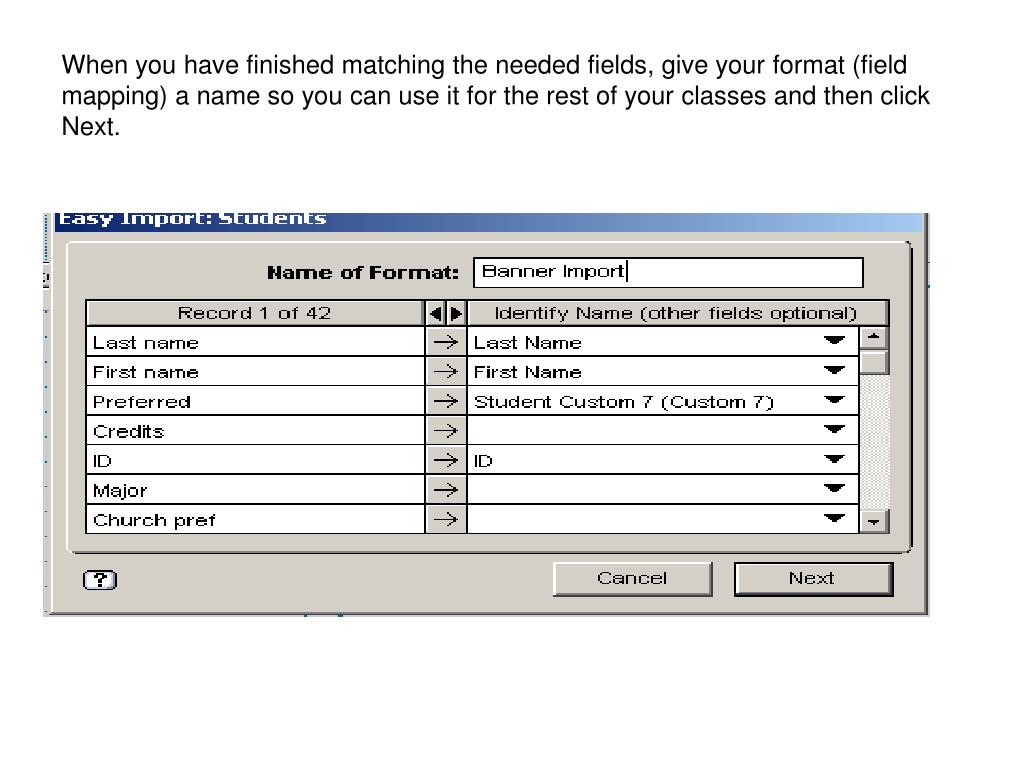 When you have finished matching the needed fields, give your format (field mapping) a name so you can use it for the rest of your classes and then click Next.

Easy Import: Students

Name of Format: Banner Import

| Record 1 of 42 | | Identify Name (other fields optional) |
|---|---|---|
| Last name | → | Last Name |
| First name | → | First Name |
| Preferred | → | Student Custom 7 (Custom 7) |
| Credits | → | |
| ID | → | ID |
| Major | → | |
| Church pref | → | |

?

Cancel

Next